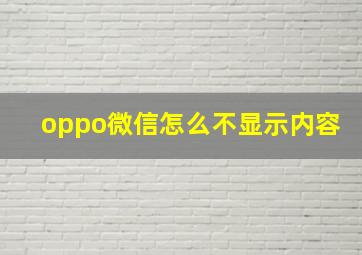 oppo微信怎么不显示内容